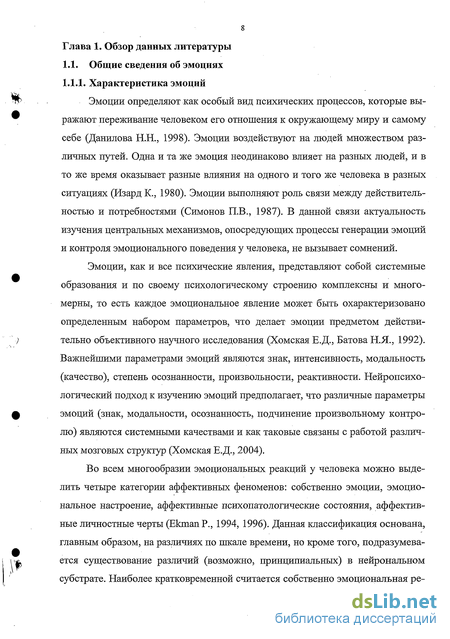 8

Глава 1. Обзор данных литературы

1.1. Общие сведения об эмоциях

1.1.1. Характеристика эмоций

Эмоции определяют как особый вид психических процессов, которые выражают переживание человеком его отношения к окружающему миру и самому себе (Данилова Н.Н., 1998). Эмоции воздействуют на людей множеством различных путей. Одна и та же эмоция неодинаково влияет на разных людей, и в то же время оказывает разные влияния на одного и того же человека в разных ситуациях (Изард К., 1980). Эмоции выполняют роль связи между действительностью и потребностями (Симонов П.В., 1987). В данной связи актуальность изучения центральных механизмов, опосредующих процессы генерации эмоций и контроля эмоционального поведения у человека, не вызывает сомнений.

Эмоции, как и все психические явления, представляют собой системные образования и по своему психологическому строению комплексны и многомерны, то есть каждое эмоциональное явление может быть охарактеризовано определенным набором параметров, что делает эмоции предметом действительно объективного научного исследования (Хомская Е.Д., Батова Н.Я., 1992). Важнейшими параметрами эмоций являются знак, интенсивность, модальность (качество), степень осознанности, произвольности, реактивности. Нейропсихологический подход к изучению эмоций предполагает, что различные параметры эмоций (знак, модальности, осознанность, подчинение произвольному контролю) являются системными качествами и как таковые связаны с работой различных мозговых структур (Хомская Е.Д., 2004).

Во всем многообразии эмоциональных реакций у человека можно выделить четыре категории аффективных феноменов: собственно эмоции, эмоциональное настроение, аффективные психопатологические состояния, аффективные личностные черты (Ekman P., 1994, 1996). Данная классификация основана, главным образом, на различиях по шкале времени, но кроме того, подразумевается существование различий (возможно, принципиальных) в нейрональном субстрате. Наиболее кратковременной считается собственно эмоциональная ре-

dsLib.net
библиотека диссертаций